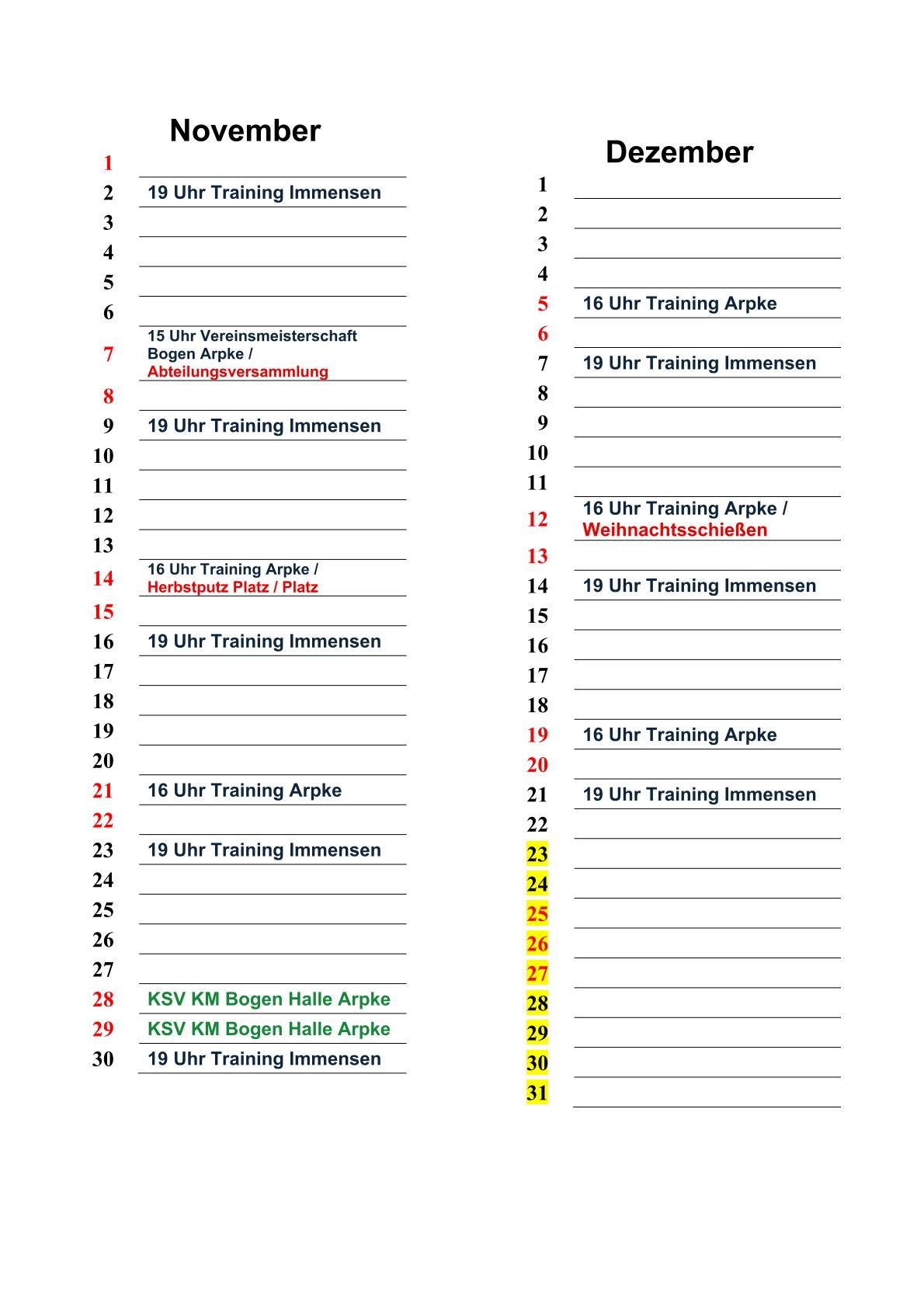 November

| | |
|---|---|
| 1 | |
| 2 | 19 Uhr Training Immensen |
| 3 | |
| 4 | |
| 5 | |
| 6 | |
| 7 | 15 Uhr Vereinsmeisterschaft Bogen Arpke / Abteilungsversammlung |
| 8 | |
| 9 | 19 Uhr Training Immensen |
| 10 | |
| 11 | |
| 12 | |
| 13 | |
| 14 | 16 Uhr Training Arpke / Herbstputz Platz / Platz |
| 15 | |
| 16 | 19 Uhr Training Immensen |
| 17 | |
| 18 | |
| 19 | |
| 20 | |
| 21 | 16 Uhr Training Arpke |
| 22 | |
| 23 | 19 Uhr Training Immensen |
| 24 | |
| 25 | |
| 26 | |
| 27 | |
| 28 | KSV KM Bogen Halle Arpke |
| 29 | KSV KM Bogen Halle Arpke |
| 30 | 19 Uhr Training Immensen |

Dezember

| | |
|---|---|
| 1 | |
| 2 | |
| 3 | |
| 4 | |
| 5 | 16 Uhr Training Arpke |
| 6 | |
| 7 | 19 Uhr Training Immensen |
| 8 | |
| 9 | |
| 10 | |
| 11 | |
| 12 | 16 Uhr Training Arpke / Weihnachtsschießen |
| 13 | |
| 14 | 19 Uhr Training Immensen |
| 15 | |
| 16 | |
| 17 | |
| 18 | |
| 19 | 16 Uhr Training Arpke |
| 20 | |
| 21 | 19 Uhr Training Immensen |
| 22 | |
| 23 | |
| 24 | |
| 25 | |
| 26 | |
| 27 | |
| 28 | |
| 29 | |
| 30 | |
| 31 | |